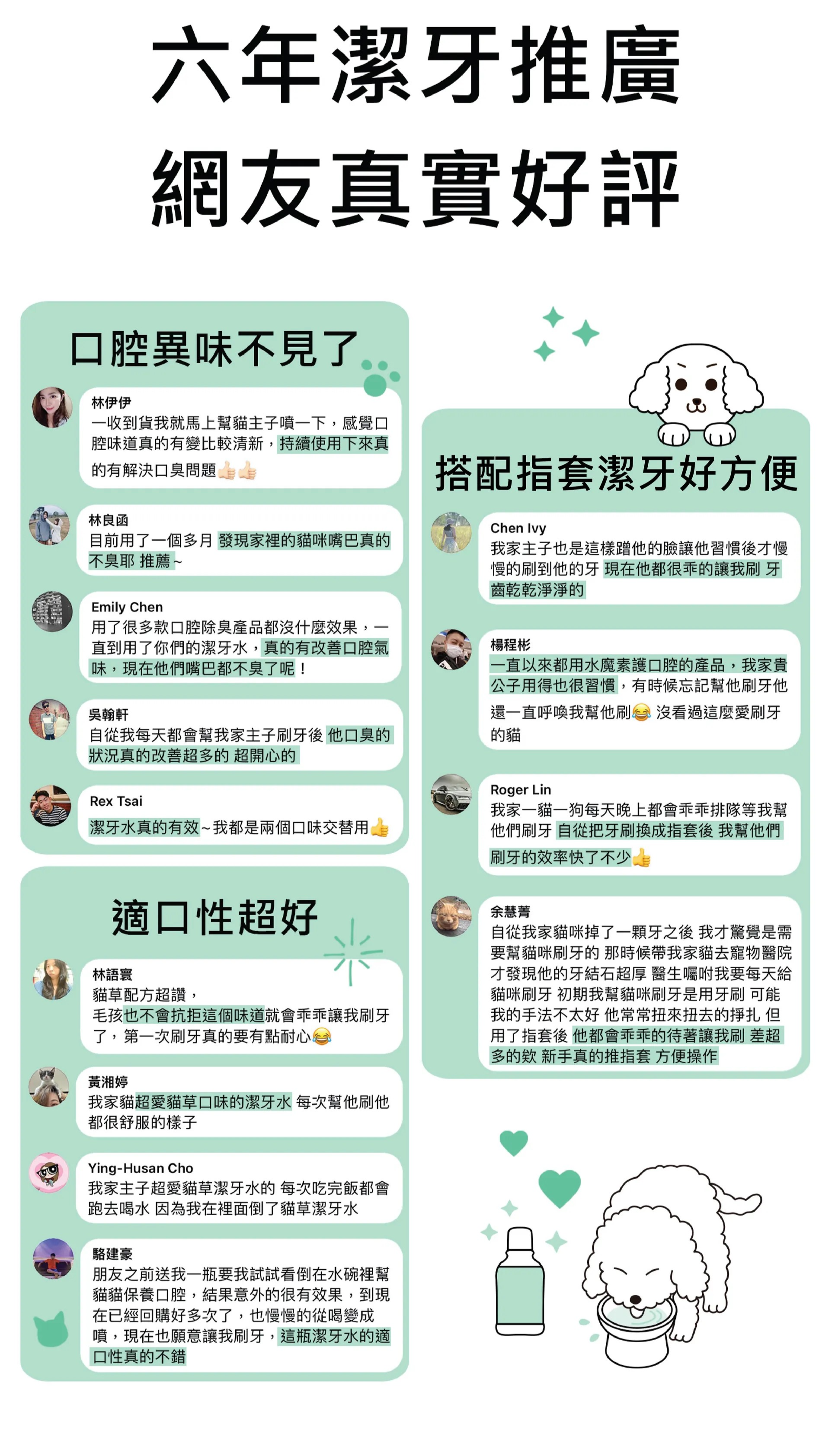 六年潔牙推廣
網友真實好評

口腔異味不見了

林伊伊
一收到貨我就馬上幫貓主子噴一下，感覺口腔味道真的有變比較清新，持續使用下來真的有解決口臭問題👍🏻👍🏻

林良函
目前用了一個多月 發現家裡的貓咪嘴巴真的不臭耶 推薦~

Emily Chen
用了很多款口腔除臭產品都沒什麼效果，一直到用了你們的潔牙水，真的有改善口腔氣味，現在他們嘴巴都不臭了呢！

吳翰軒
自從我每天都會幫我家主子刷牙後 他口臭的狀況真的改善超多的 超開心的

Rex Tsai
潔牙水真的有效~我都是兩個口味交替用👍

適口性超好

林語寰
貓草配方超讚，
毛孩也不會抗拒這個味道就會乖乖讓我刷牙了，第一次刷牙真的要有點耐心😂

黃湘婷
我家貓超愛貓草口味的潔牙水 每次幫他刷他都很舒服的樣子

Ying-Husan Cho
我家主子超愛貓草潔牙水的 每次吃完飯都會跑去喝水 因為我在裡面倒了貓草潔牙水

駱建豪
朋友之前送我一瓶要我試試看倒在水碗裡幫貓貓保養口腔，結果意外的很有效果，到現在已經回購好多次了，也慢慢的從喝變成噴，現在也願意讓我刷牙，這瓶潔牙水的適口性真的不錯

搭配指套潔牙好方便

Chen Ivy
我家主子也是這樣蹭他的臉讓他習慣後才慢慢的刷到他的牙 現在他都很乖的讓我刷 牙齒乾乾淨淨的

楊程彬
一直以來都用水魔素護口腔的產品，我家貴公子用得也很習慣，有時候忘記幫他刷牙他還一直呼喚我幫他刷😂 沒看過這麼愛刷牙的貓

Roger Lin
我家一貓一狗每天晚上都會乖乖排隊等我幫他們刷牙 自從把牙刷換成指套後 我幫他們刷牙的效率快了不少👍

余慧菁
自從我家貓咪掉了一顆牙之後 我才驚覺是需要幫貓咪刷牙的 那時候帶我家貓去寵物醫院才發現他的牙結石超厚 醫生囑咐我要每天給貓咪刷牙 初期我幫貓咪刷牙是用牙刷 可能我的手法不太好 他常常扭來扭去的掙扎 但用了指套後 他都會乖乖的待著讓我刷 差超多的欸 新手真的推指套 方便操作